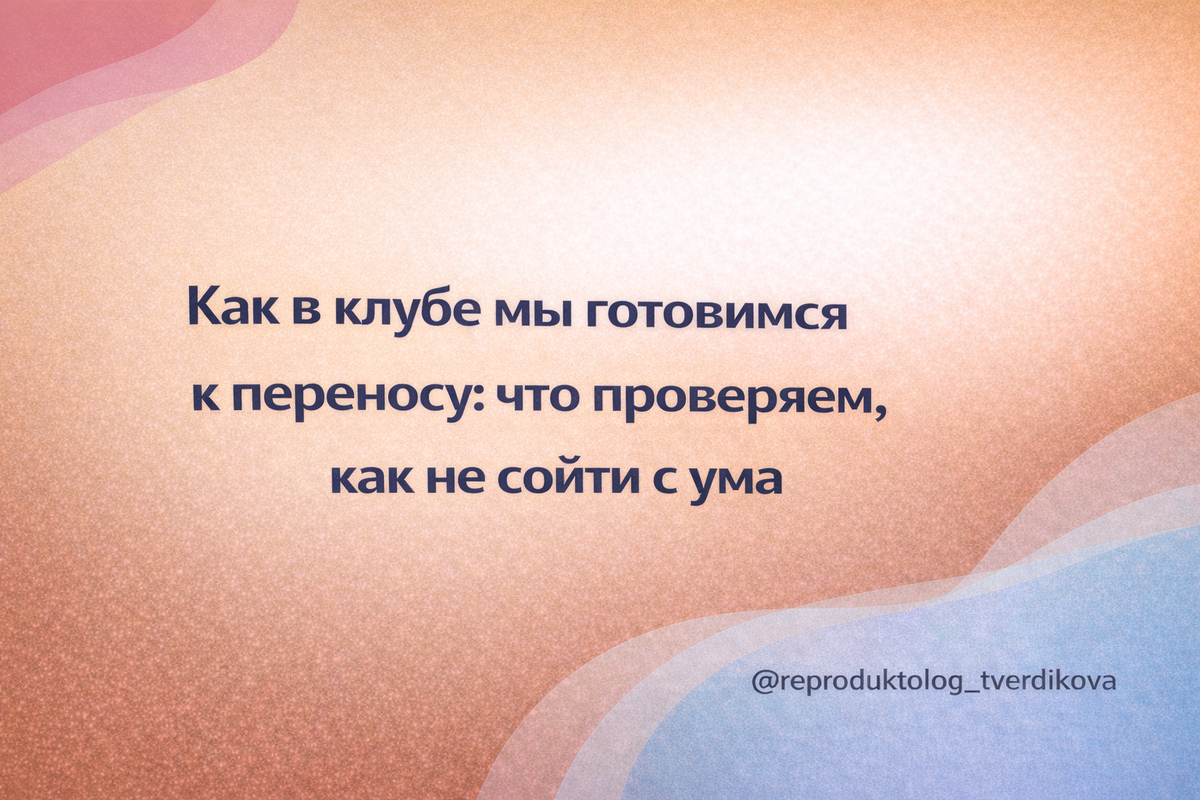 Как в клубе мы готовимся к переносу: что проверяем, как не сойти с ума

@reproduktolog_tverdikova